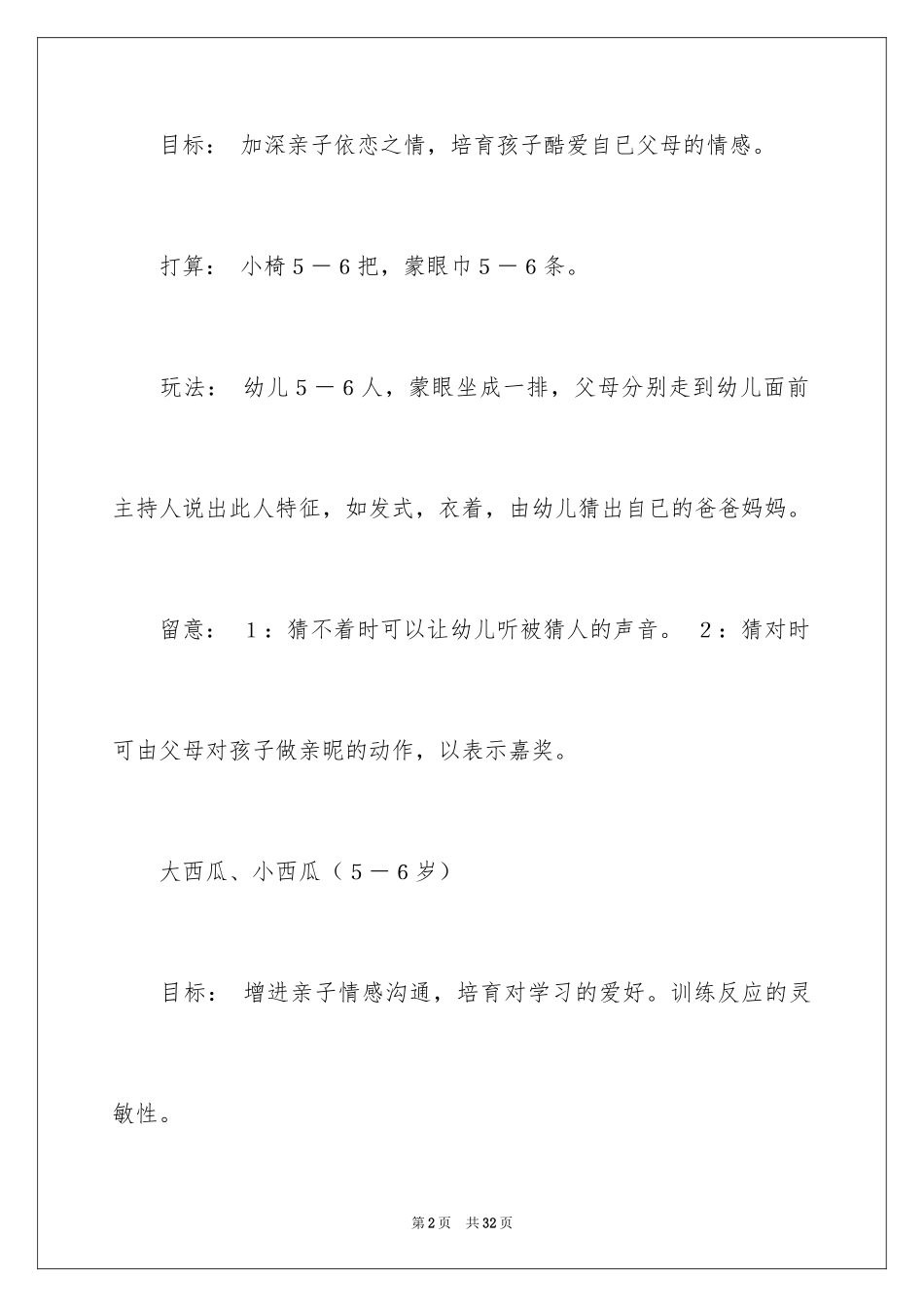 目标： 加深亲子依恋之情，培育孩子酷爱自已父母的情感。

打算： 小椅５－６把，蒙眼巾５－６条。

玩法： 幼儿５－６人，蒙眼坐成一排，父母分别走到幼儿面前主持人说出此人特征，如发式，衣着，由幼儿猜出自已的爸爸妈妈。

留意： １：猜不着时可以让幼儿听被猜人的声音。 ２：猜对时可由父母对孩子做亲昵的动作，以表示嘉奖。

大西瓜、小西瓜（５－６岁）

目标： 增进亲子情感沟通，培育对学习的爱好。训练反应的灵敏性。

第2页 共32页